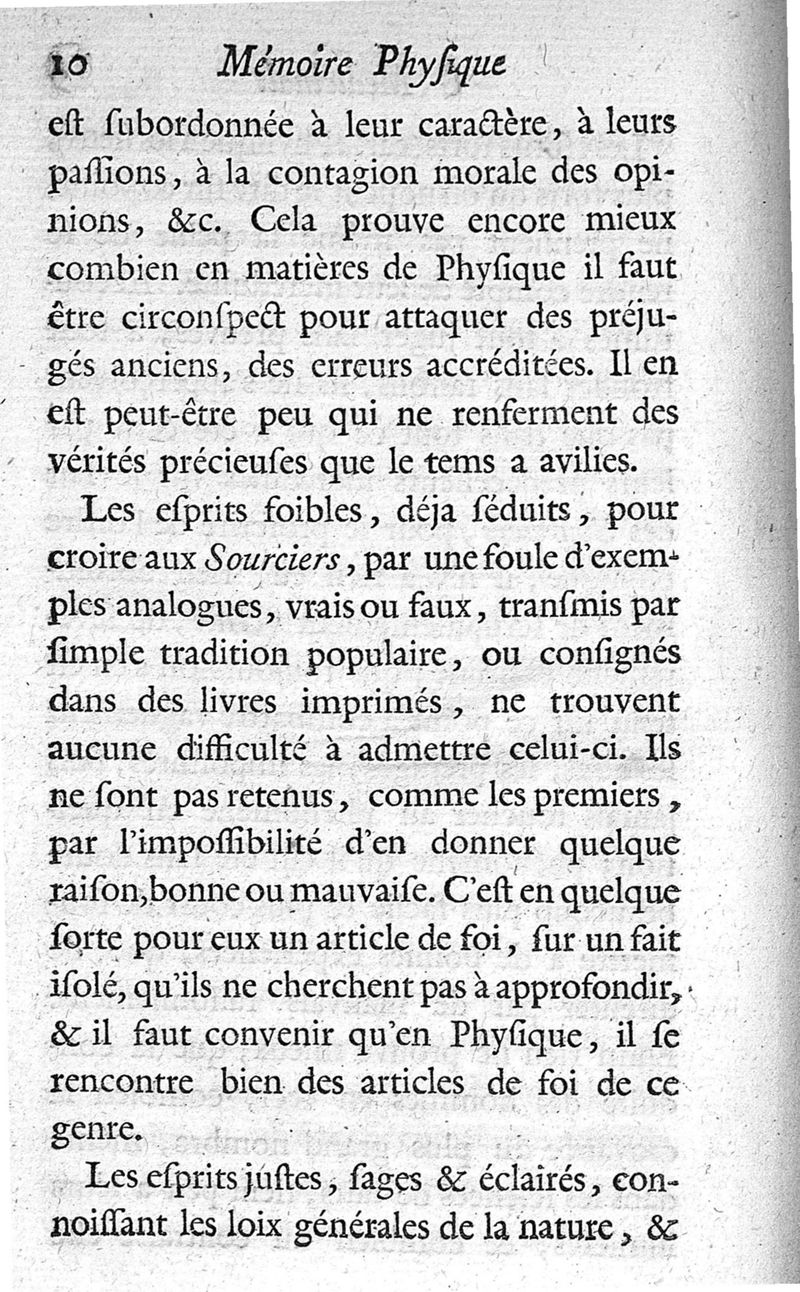 10 Mémoire Physique

est subordonnée à leur caractère, à leurs passions, à la contagion morale des opinions, &c. Cela prouve encore mieux combien en matières de Physique il faut être circonspect pour attaquer des préjugés anciens, des erreurs accréditées. Il en est peut-être peu qui ne renferment des vérités précieuses que le tems a avilies.

Les esprits foibles, déja séduits, pour croire aux Sourciers, par une foule d'exemples analogues, vrais ou faux, transmis par simple tradition populaire, ou consignés dans des livres imprimés, ne trouvent aucune difficulté à admettre celui-ci. Ils ne sont pas retenus, comme les premiers, par l'impossibilité d'en donner quelque raison, bonne ou mauvaise. C'est en quelque sorte pour eux un article de foi, sur un fait isolé, qu'ils ne cherchent pas à approfondir, & il faut convenir qu'en Physique, il se rencontre bien des articles de foi de ce genre.

Les esprits justes, sages & éclairés, connoissant les loix générales de la nature, &